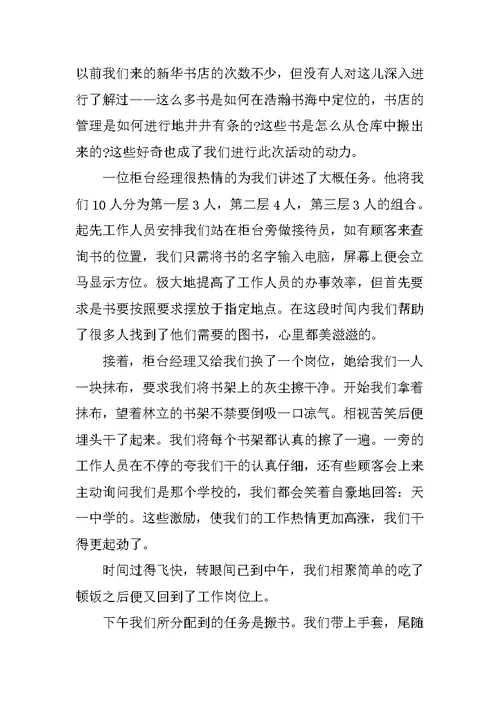 以前我们来的新华书店的次数不少，但没有人对这儿深入进行了解过——这么多书是如何在浩瀚书海中定位的，书店的管理是如何进行地井井有条的?这些书是怎么从仓库中搬出来的?这些好奇也成了我们进行此次活动的动力。

一位柜台经理很热情的为我们讲述了大概任务。他将我们10人分为第一层3人，第二层4人，第三层3人的组合。起先工作人员安排我们站在柜台旁做接待员，如有顾客来查询书的位置，我们只需将书的名字输入电脑，屏幕上便会立马显示方位。极大地提高了工作人员的办事效率，但首先要求是书要按照要求摆放于指定地点。在这段时间内我们帮助了很多人找到了他们需要的图书，心里都美滋滋的。

接着，柜台经理又给我们换了一个岗位，她给我们一人一块抹布，要求我们将书架上的灰尘擦干净。开始我们拿着抹布，望着林立的书架不禁要倒吸一口凉气。相视苦笑后便埋头干了起来。我们将每个书架都认真的擦了一遍。一旁的工作人员在不停的夸我们干的认真仔细，还有些顾客会上来主动询问我们是那个学校的，我们都会笑着自豪地回答：天一中学的。这些激励，使我们的工作热情更加高涨，我们干得更起劲了。

时间过得飞快，转眼间已到中午，我们相聚简单的吃了顿饭之后便又回到了工作岗位上。

下午我们所分配到的任务是搬书。我们带上手套，尾随